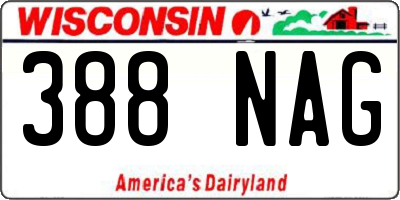 WISCONSIN

388 NAG

America's Dairyland